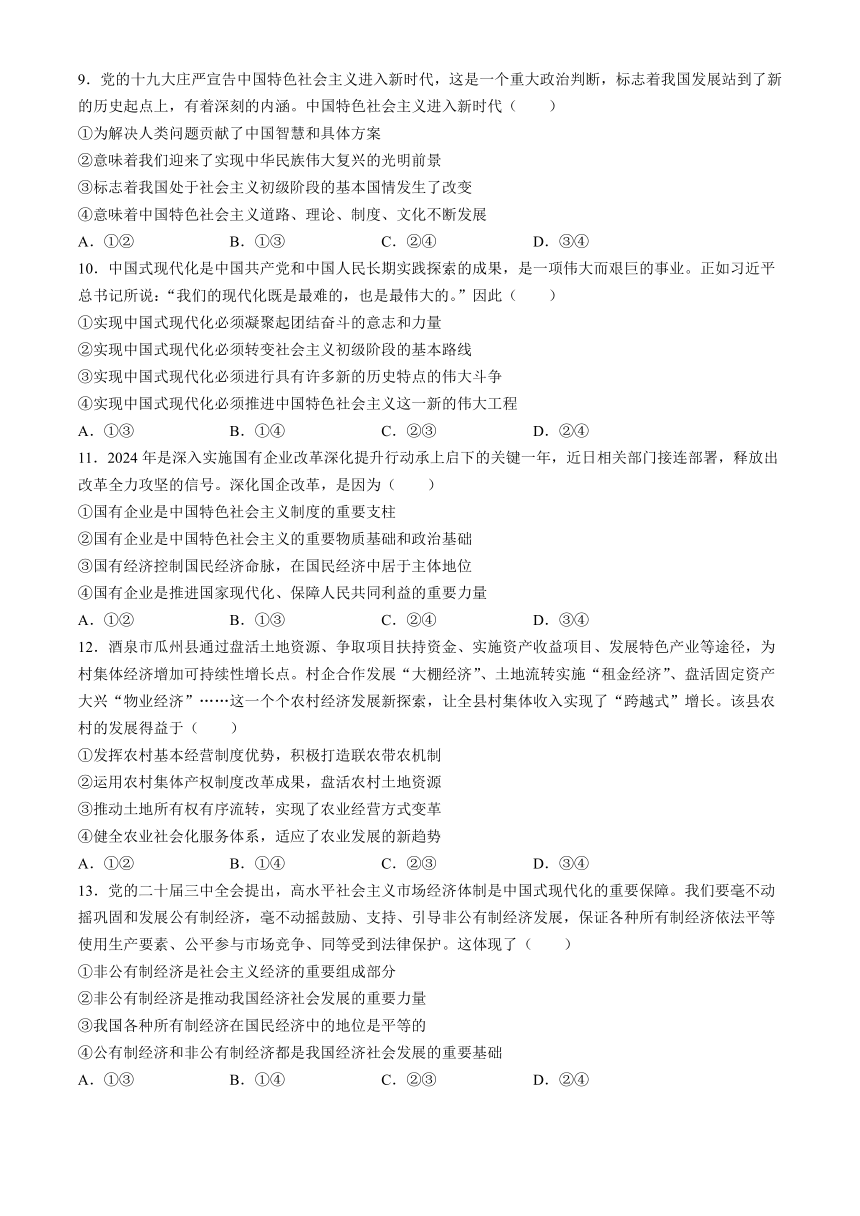 9．党的十九大庄严宣告中国特色社会主义进入新时代，这是一个重大政治判断，标志着我国发展站到了新的历史起点上，有着深刻的内涵。中国特色社会主义进入新时代（　　）

①为解决人类问题贡献了中国智慧和具体方案

②意味着我们迎来了实现中华民族伟大复兴的光明前景

③标志着我国处于社会主义初级阶段的基本国情发生了改变

④意味着中国特色社会主义道路、理论、制度、文化不断发展

A．①②　　B．①③　　C．②④　　D．③④

10．中国式现代化是中国共产党和中国人民长期实践探索的成果，是一项伟大而艰巨的事业。正如习近平总书记所说：“我们的现代化既是最难的，也是最伟大的。”因此（　　）

①实现中国式现代化必须凝聚起团结奋斗的意志和力量

②实现中国式现代化必须转变社会主义初级阶段的基本路线

③实现中国式现代化必须进行具有许多新的历史特点的伟大斗争

④实现中国式现代化必须推进中国特色社会主义这一新的伟大工程

A．①③　　B．①④　　C．②③　　D．②④

11．2024年是深入实施国有企业改革深化提升行动承上启下的关键一年，近日相关部门接连部署，释放出改革全力攻坚的信号。深化国企改革，是因为（　　）

①国有企业是中国特色社会主义制度的重要支柱

②国有企业是中国特色社会主义的重要物质基础和政治基础

③国有经济控制国民经济命脉，在国民经济中居于主体地位

④国有企业是推进国家现代化、保障人民共同利益的重要力量

A．①②　　B．①③　　C．②④　　D．③④

12．酒泉市瓜州县通过盘活土地资源、争取项目扶持资金、实施资产收益项目、发展特色产业等途径，为村集体经济增加可持续性增长点。村企合作发展“大棚经济”、土地流转实施“租金经济”、盘活固定资产大兴“物业经济”……这一个个农村经济发展新探索，让全县村集体收入实现了“跨越式”增长。该县农村的发展得益于（　　）

①发挥农村基本经营制度优势，积极打造联农带农机制

②运用农村集体产权制度改革成果，盘活农村土地资源

③推动土地所有权有序流转，实现了农业经营方式变革

④健全农业社会化服务体系，适应了农业发展的新趋势

A．①②　　B．①④　　C．②③　　D．③④

13．党的二十届三中全会提出，高水平社会主义市场经济体制是中国式现代化的重要保障。我们要毫不动摇巩固和发展公有制经济，毫不动摇鼓励、支持、引导非公有制经济发展，保证各种所有制经济依法平等使用生产要素、公平参与市场竞争、同等受到法律保护。这体现了（　　）

①非公有制经济是社会主义经济的重要组成部分

②非公有制经济是推动我国经济社会发展的重要力量

③我国各种所有制经济在国民经济中的地位是平等的

④公有制经济和非公有制经济都是我国经济社会发展的重要基础

A．①③　　B．①④　　C．②③　　D．②④